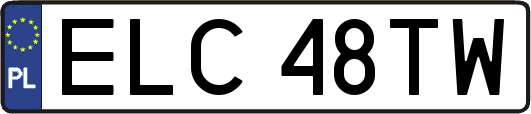 PL
ELC 48TW